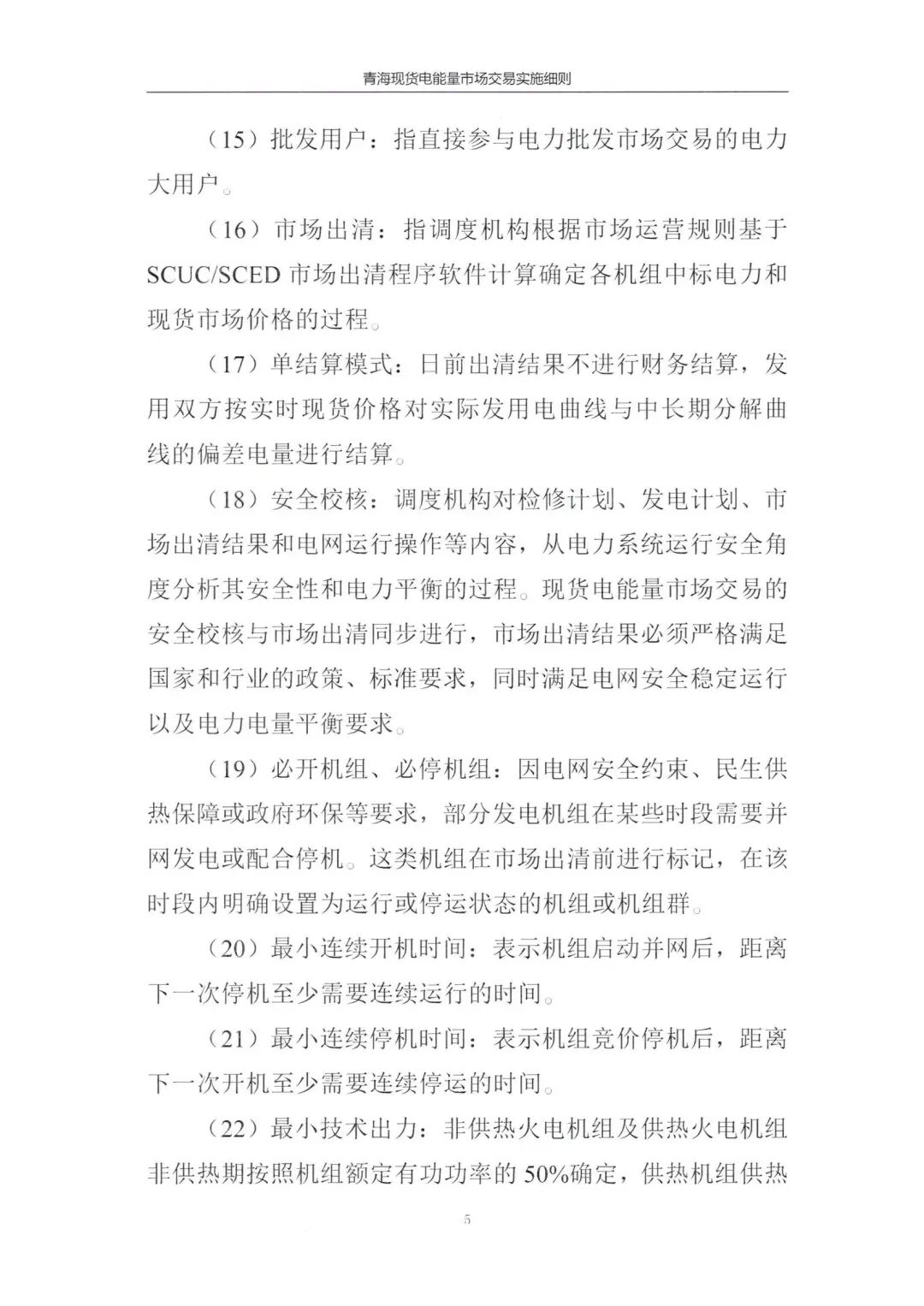 青海现货电能量市场交易实施细则

（15）批发用户：指直接参与电力批发市场交易的电力大用户。

（16）市场出清：指调度机构根据市场运营规则基于SCUC/SCED市场出清程序软件计算确定各机组中标电力和现货市场价格的过程。

（17）单结算模式：日前出清结果不进行财务结算，发用双方按实时现货价格对实际发用电曲线与中长期分解曲线的偏差电量进行结算。

（18）安全校核：调度机构对检修计划、发电计划、市场出清结果和电网运行操作等内容，从电力系统运行安全角度分析其安全性和电力平衡的过程。现货电能量市场交易的安全校核与市场出清同步进行，市场出清结果必须严格满足国家和行业的政策、标准要求，同时满足电网安全稳定运行以及电力电量平衡要求。

（19）必开机组、必停机组：因电网安全约束、民生供热保障或政府环保等要求，部分发电机组在某些时段需要并网发电或配合停机。这类机组在市场出清前进行标记，在该时段内明确设置为运行或停运状态的机组或机组群。

（20）最小连续开机时间：表示机组启动并网后，距离下一次停机至少需要连续运行的时间。

（21）最小连续停机时间：表示机组竞价停机后，距离下一次开机至少需要连续停运的时间。

（22）最小技术出力：非供热火电机组及供热火电机组非供热期按照机组额定有功功率的50%确定，供热机组供热

5